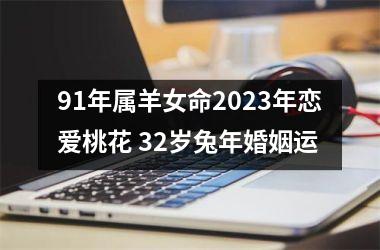 91年属羊女命2023年恋爱桃花 32岁兔年婚姻运